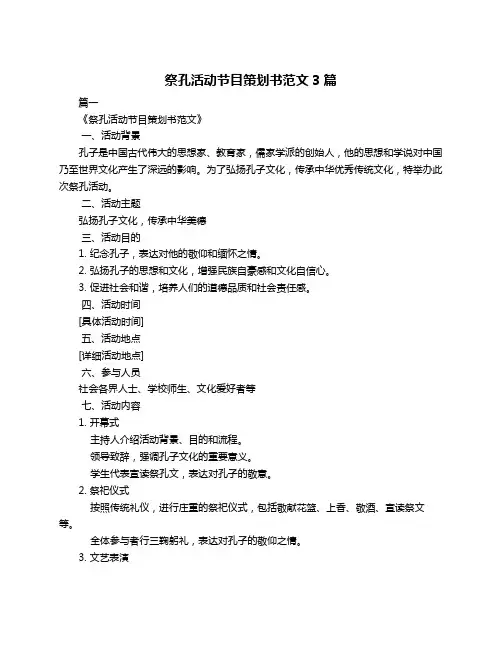 祭孔活动节目策划书范文 3 篇

篇一

《祭孔活动节目策划书范文》

一、活动背景

孔子是中国古代伟大的思想家、教育家，儒家学派的创始人，他的思想和学说对中国乃至世界文化产生了深远的影响。为了弘扬孔子文化，传承中华优秀传统文化，特举办此次祭孔活动。

二、活动主题

弘扬孔子文化，传承中华美德

三、活动目的

1. 纪念孔子，表达对他的敬仰和缅怀之情。

2. 弘扬孔子的思想和文化，增强民族自豪感和文化自信心。

3. 促进社会和谐，培养人们的道德品质和社会责任感。

四、活动时间

[具体活动时间]

五、活动地点

[详细活动地点]

六、参与人员

社会各界人士、学校师生、文化爱好者等

七、活动内容

1. 开幕式

主持人介绍活动背景、目的和流程。

领导致辞，强调孔子文化的重要意义。

学生代表宣读祭孔文，表达对孔子的敬意。

2. 祭祀仪式

按照传统礼仪，进行庄重的祭祀仪式，包括敬献花篮、上香、敬酒、宣读祭文等。

全体参与者行三鞠躬礼，表达对孔子的敬仰之情。

3. 文艺表演